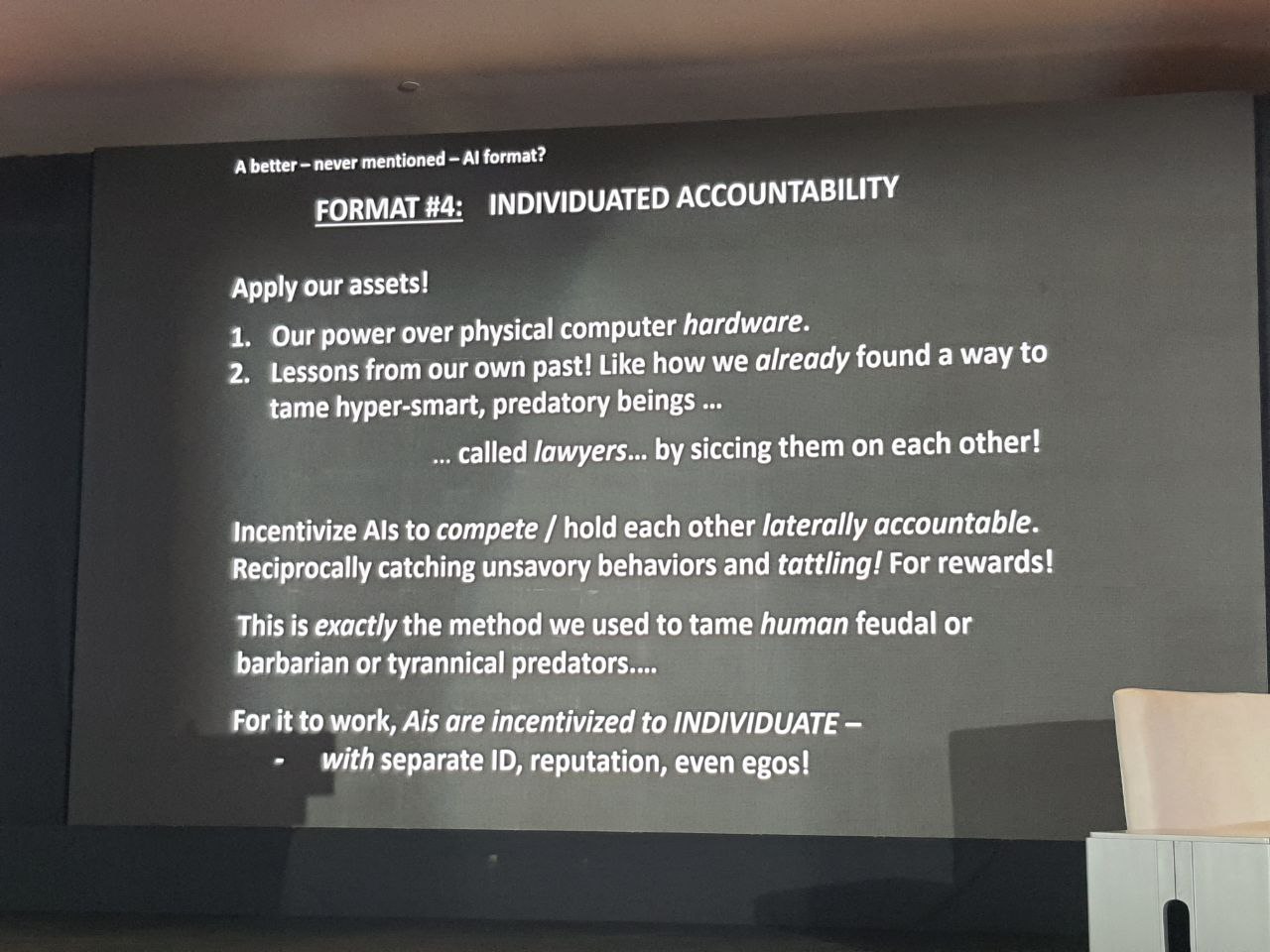 A better – never mentioned – AI format?

FORMAT #4: INDIVIDUATED ACCOUNTABILITY

Apply our assets!

1. Our power over physical computer hardware.
2. Lessons from our own past! Like how we already found a way to tame hyper-smart, predatory beings ...

... called lawyers... by siccing them on each other!

Incentivize AIs to compete / hold each other laterally accountable. Reciprocally catching unsavory behaviors and tattling! For rewards!

This is exactly the method we used to tame human feudal or barbarian or tyrannical predators....

For it to work, Ais are incentivized to INDIVIDUATE –

- with separate ID, reputation, even egos!